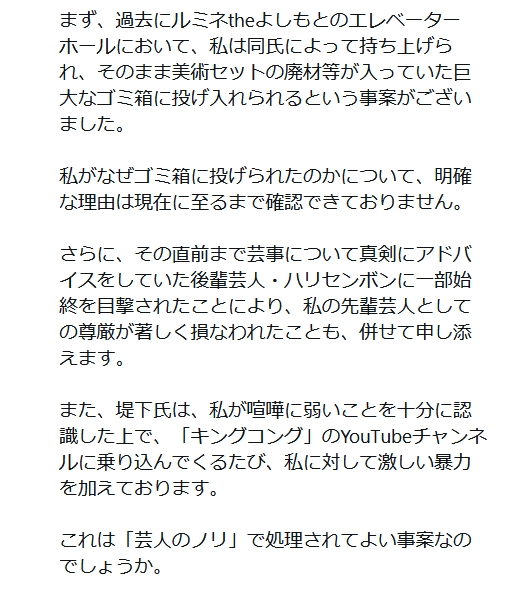 まず、過去にルミネtheよしもとのエレベーターホールにおいて、私は同氏によって持ち上げられ、そのまま美術セットの廃材等が入っていた巨大なゴミ箱に投げ入れられるという事案がございました。

私がなぜゴミ箱に投げられたのかについて、明確な理由は現在に至るまで確認できておりません。

さらに、その直前まで芸事について真剣にアドバイスをしていた後輩芸人・ハリセンボンに一部始終を目撃されたことにより、私の先輩芸人としての尊厳が著しく損なわれたことも、併せて申し添えます。

また、堤下氏は、私が喧嘩に弱いことを十分に認識した上で、「キングコング」のYouTubeチャンネルに乗り込んでくるたび、私に対して激しい暴力を加えております。

これは「芸人のノリ」で処理されてよい事案なのでしょうか。